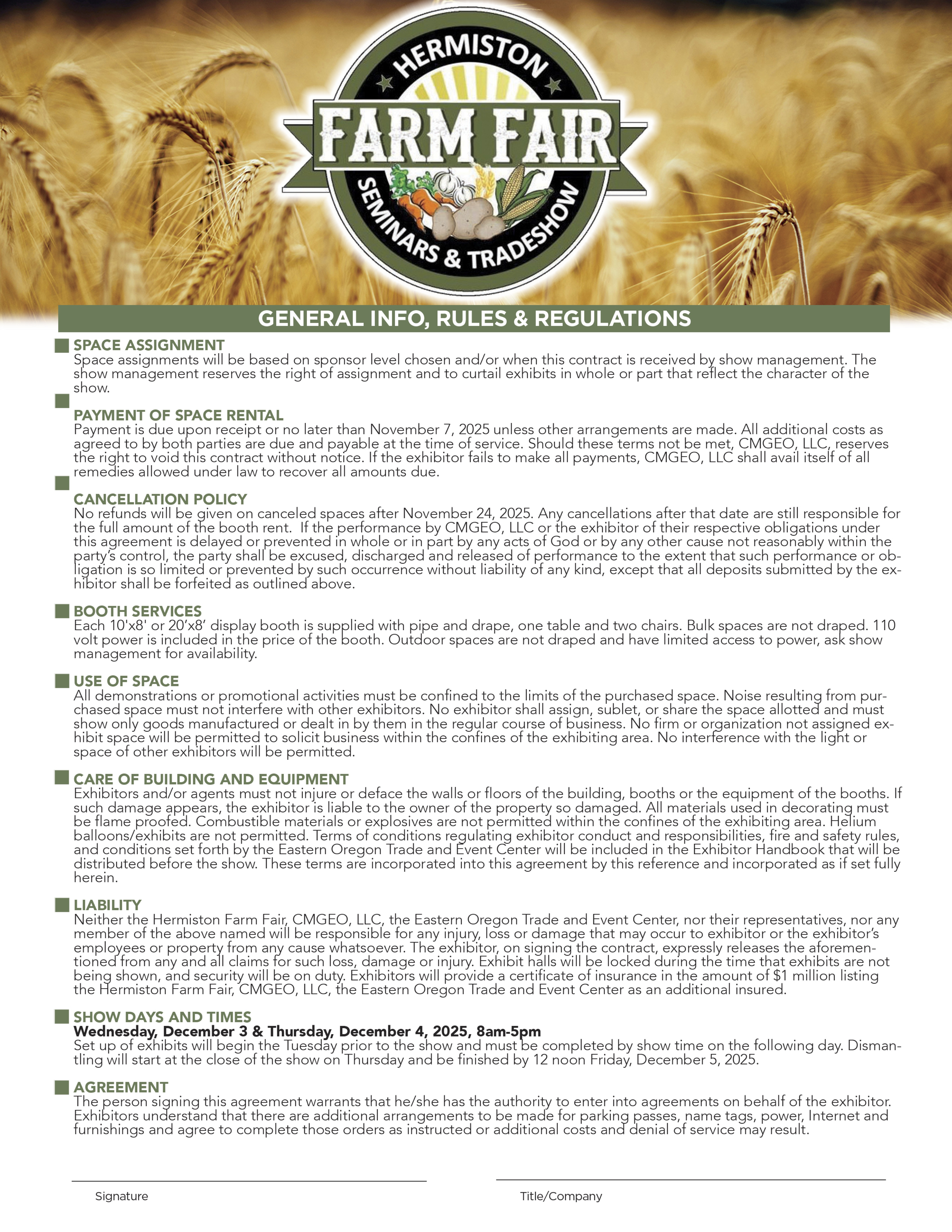 HERMISTON
FARM FAIR
SEMINARS & TRADESHOW

GENERAL INFO, RULES & REGULATIONS

SPACE ASSIGNMENT
Space assignments will be based on sponsor level chosen and/or when this contract is received by show management. The show management reserves the right of assignment and to curtail exhibits in whole or part that reflect the character of the show.

PAYMENT OF SPACE RENTAL
Payment is due upon receipt or no later than November 7, 2025 unless other arrangements are made. All additional costs as agreed to by both parties are due and payable at the time of service. Should these terms not be met, CMGEO, LLC, reserves the right to void this contract without notice. If the exhibitor fails to make all payments, CMGEO, LLC shall avail itself of all remedies allowed under law to recover all amounts due.

CANCELLATION POLICY
No refunds will be given on canceled spaces after November 24, 2025. Any cancellations after that date are still responsible for the full amount of the booth rent. If the performance by CMGEO, LLC or the exhibitor of their respective obligations under this agreement is delayed or prevented in whole or in part by any acts of God or by any other cause not reasonably within the party's control, the party shall be excused, discharged and released of performance to the extent that such performance or obligation is so limited or prevented by such occurrence without liability of any kind, except that all deposits submitted by the exhibitor shall be forfeited as outlined above.

BOOTH SERVICES
Each 10'x8' or 20'x8' display booth is supplied with pipe and drape, one table and two chairs. Bulk spaces are not draped. 110 volt power is included in the price of the booth. Outdoor spaces are not draped and have limited access to power, ask show management for availability.

USE OF SPACE
All demonstrations or promotional activities must be confined to the limits of the purchased space. Noise resulting from purchased space must not interfere with other exhibitors. No exhibitor shall assign, sublet, or share the space allotted and must show only goods manufactured or dealt in by them in the regular course of business. No firm or organization not assigned exhibit space will be permitted to solicit business within the confines of the exhibiting area. No interference with the light or space of other exhibitors will be permitted.

CARE OF BUILDING AND EQUIPMENT
Exhibitors and/or agents must not injure or deface the walls or floors of the building, booths or the equipment of the booths. If such damage appears, the exhibitor is liable to the owner of the property so damaged. All materials used in decorating must be flame proofed. Combustible materials or explosives are not permitted within the confines of the exhibiting area. Helium balloons/exhibits are not permitted. Terms of conditions regulating exhibitor conduct and responsibilities, fire and safety rules, and conditions set forth by the Eastern Oregon Trade and Event Center will be included in the Exhibitor Handbook that will be distributed before the show. These terms are incorporated into this agreement by this reference and incorporated as if set fully herein.

LIABILITY
Neither the Hermiston Farm Fair, CMGEO, LLC, the Eastern Oregon Trade and Event Center, nor their representatives, nor any member of the above named will be responsible for any injury, loss or damage that may occur to exhibitor or the exhibitor's employees or property from any cause whatsoever. The exhibitor, on signing the contract, expressly releases the aforementioned from any and all claims for such loss, damage or injury. Exhibit halls will be locked during the time that exhibits are not being shown, and security will be on duty. Exhibitors will provide a certificate of insurance in the amount of $1 million listing the Hermiston Farm Fair, CMGEO, LLC, the Eastern Oregon Trade and Event Center as an additional insured.

SHOW DAYS AND TIMES
Wednesday, December 3 & Thursday, December 4, 2025, 8am-5pm
Set up of exhibits will begin the Tuesday prior to the show and must be completed by show time on the following day. Dismantling will start at the close of the show on Thursday and be finished by 12 noon Friday, December 5, 2025.

AGREEMENT
The person signing this agreement warrants that he/she has the authority to enter into agreements on behalf of the exhibitor. Exhibitors understand that there are additional arrangements to be made for parking passes, name tags, power, Internet and furnishings and agree to complete those orders as instructed or additional costs and denial of service may result.

Signature

Title/Company